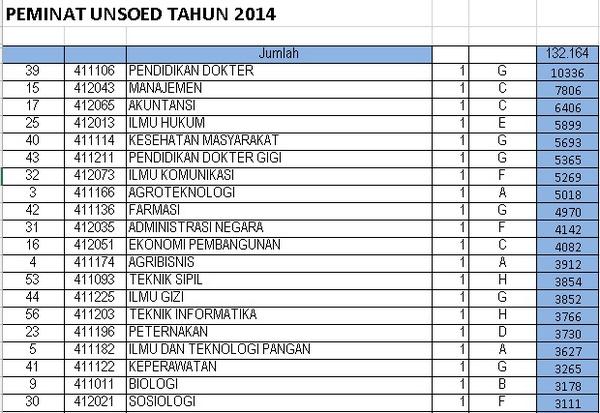 PEMINAT UNSOED TAHUN 2014

| | | Jumlah | | | 132.164 |
|---|---|---|---|---|---|
| 39 | 411106 | PENDIDIKAN DOKTER | 1 | G | 10336 |
| 15 | 412043 | MANAJEMEN | 1 | C | 7806 |
| 17 | 412065 | AKUNTANSI | 1 | C | 6406 |
| 25 | 412013 | ILMU HUKUM | 1 | E | 5899 |
| 40 | 411114 | KESEHATAN MASYARAKAT | 1 | G | 5693 |
| 43 | 411211 | PENDIDIKAN DOKTER GIGI | 1 | G | 5365 |
| 32 | 412073 | ILMU KOMUNIKASI | 1 | F | 5269 |
| 3 | 411166 | AGROTEKNOLOGI | 1 | A | 5018 |
| 42 | 411136 | FARMASI | 1 | G | 4970 |
| 31 | 412035 | ADMINISTRASI NEGARA | 1 | F | 4142 |
| 16 | 412051 | EKONOMI PEMBANGUNAN | 1 | C | 4082 |
| 4 | 411174 | AGRIBISNIS | 1 | A | 3912 |
| 53 | 411093 | TEKNIK SIPIL | 1 | H | 3854 |
| 44 | 411225 | ILMU GIZI | 1 | G | 3852 |
| 56 | 411203 | TEKNIK INFORMATIKA | 1 | H | 3766 |
| 23 | 411196 | PETERNAKAN | 1 | D | 3730 |
| 5 | 411182 | ILMU DAN TEKNOLOGI PANGAN | 1 | A | 3627 |
| 41 | 411122 | KEPERAWATAN | 1 | G | 3265 |
| 9 | 411011 | BIOLOGI | 1 | B | 3178 |
| 30 | 412021 | SOSIOLOGI | 1 | F | 3111 |